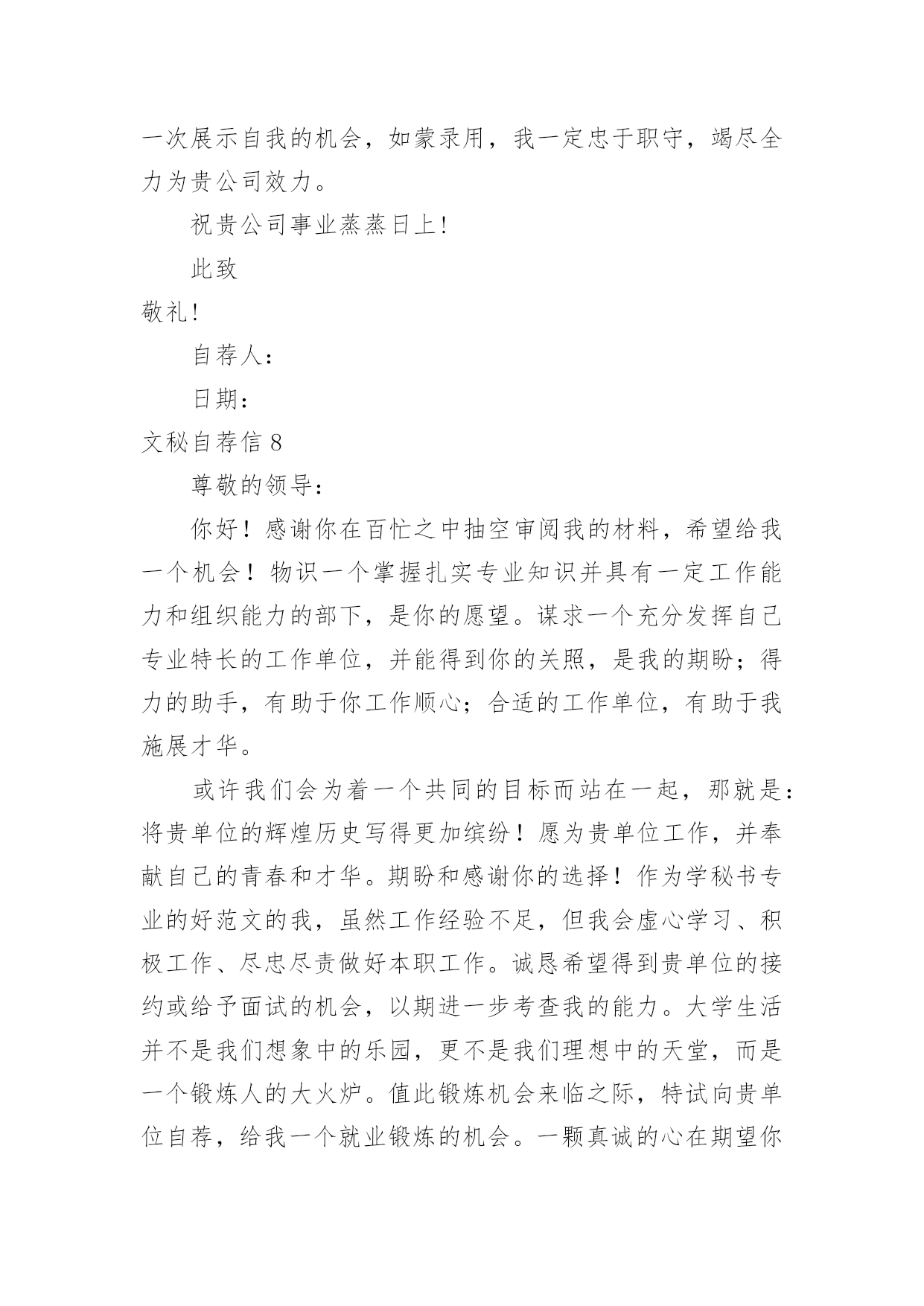 一次展示自我的机会，如蒙录用，我一定忠于职守，竭尽全力为贵公司效力。

祝贵公司事业蒸蒸日上！

此致

敬礼！

自荐人：

日期：

文秘自荐信 8

尊敬的领导：

你好！感谢你在百忙之中抽空审阅我的材料，希望给我一个机会！物识一个掌握扎实专业知识并具有一定工作能力和组织能力的部下，是你的愿望。谋求一个充分发挥自己专业特长的工作单位，并能得到你的关照，是我的期盼；得力的助手，有助于你工作顺心；合适的工作单位，有助于我施展才华。

或许我们会为着一个共同的目标而站在一起，那就是：将贵单位的辉煌历史写得更加缤纷！愿为贵单位工作，并奉献自己的青春和才华。期盼和感谢你的选择！作为学秘书专业的好范文的我，虽然工作经验不足，但我会虚心学习、积极工作、尽忠尽责做好本职工作。诚恳希望得到贵单位的接约或给予面试的机会，以期进一步考查我的能力。大学生活并不是我们想象中的乐园，更不是我们理想中的天堂，而是一个锻炼人的大火炉。值此锻炼机会来临之际，特试向贵单位自荐，给我一个就业锻炼的机会。一颗真诚的心在期望你